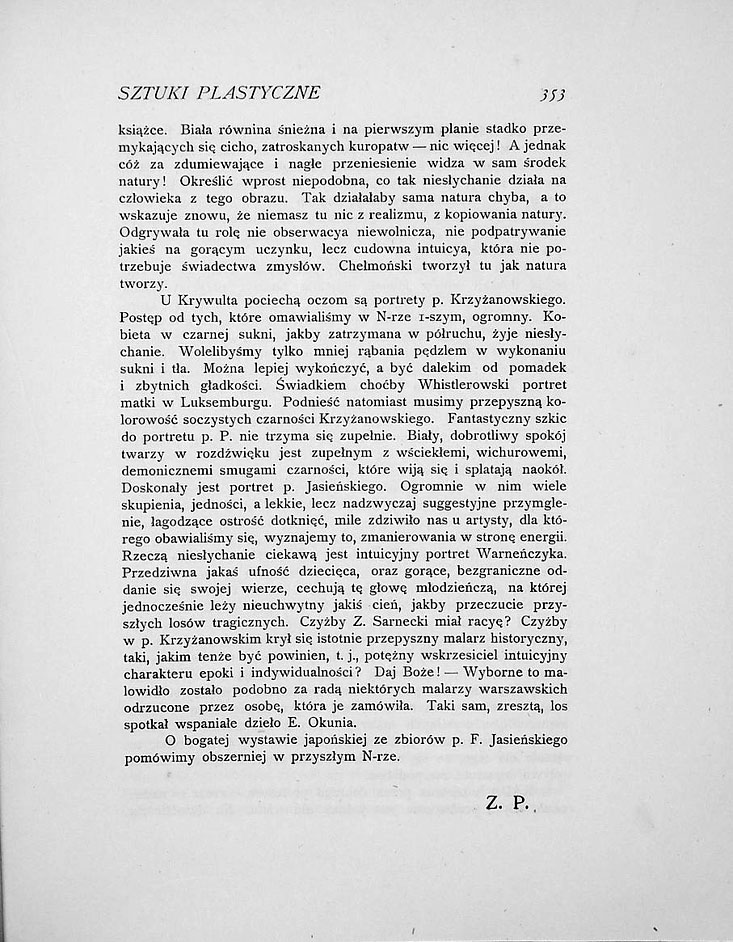 SZTUKI PLASTYCZNE 353

książce. Biała równina śnieżna i na pierwszym planie stadko przemykających się cicho, zatroskanych kuropatw — nic więcej! A jednak cóż za zdumiewające i nagłe przeniesienie widza w sam środek natury! Określić wprost niepodobna, co tak niesłychanie działa na człowieka z tego obrazu. Tak działałaby sama natura chyba, a to wskazuje znowu, że niemasz tu nic z realizmu, z kopiowania natury. Odgrywała tu rolę nie obserwacya niewolnicza, nie podpatrywanie jakieś na gorącym uczynku, lecz cudowna intuicya, która nie potrzebuje świadectwa zmysłów. Chełmoński tworzył tu jak natura tworzy.

U Krywulta pociechą oczom są portrety p. Krzyżanowskiego. Postęp od tych, które omawialiśmy w N-rze 1-szym, ogromny. Kobieta w czarnej sukni, jakby zatrzymana w półruchu, żyje niesłychanie. Wolelibyśmy tylko mniej rąbania pędzlem w wykonaniu sukni i tła. Można lepiej wykończyć, a być dalekim od pomadek i zbytnich gładkości. Świadkiem choćby Whistlerowski portret matki w Luksemburgu. Podnieść natomiast musimy przepyszną kolorowość soczystych czarności Krzyżanowskiego. Fantastyczny szkic do portretu p. P. nie trzyma się zupełnie. Biały, dobrotliwy spokój twarzy w rozdźwięku jest zupełnym z wściekłemi, wichurowemi, demonicznemi smugami czarności, które wiją się i splatają naokół. Doskonały jest portret p. Jasieńskiego. Ogromnie w nim wiele skupienia, jedności, a lekkie, lecz nadzwyczaj suggestyjne przymglenie, łagodzące ostrość dotknięć, mile zdziwiło nas u artysty, dla którego obawialiśmy się, wyznajemy to, zmanierowania w stronę energii. Rzeczą niesłychanie ciekawą jest intuicyjny portret Warneńczyka. Przedziwna jakaś ufność dziecięca, oraz gorące, bezgraniczne oddanie się swojej wierze, cechują tę głowę młodzieńczą, na której jednocześnie leży nieuchwytny jakiś cień, jakby przeczucie przyszłych losów tragicznych. Czyżby Z. Sarnecki miał racyę? Czyżby w p. Krzyżanowskim krył się istotnie przepyszny malarz historyczny, taki, jakim tenże być powinien, t. j., potężny wskrzesiciel intuicyjny charakteru epoki i indywidualności? Daj Boże! — Wyborne to malowidło zostało podobno za radą niektórych malarzy warszawskich odrzucone przez osobę, która je zamówiła. Taki sam, zresztą, los spotkał wspaniałe dzieło E. Okunia.

O bogatej wystawie japońskiej ze zbiorów p. F. Jasieńskiego pomówimy obszerniej w przyszłym N-rze.

Z. P.